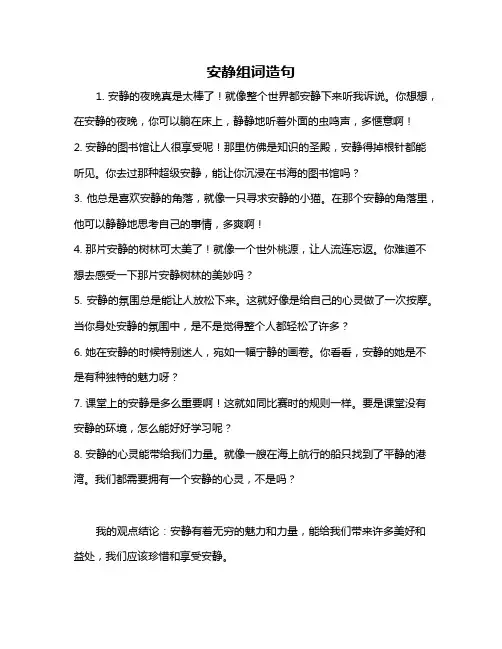 安静组词造句

1. 安静的夜晚真是太棒了！就像整个世界都安静下来听我诉说。你想想，在安静的夜晚，你可以躺在床上，静静地听着外面的虫鸣声，多惬意啊！

2. 安静的图书馆让人很享受呢！那里仿佛是知识的圣殿，安静得掉根针都能听见。你去过那种超级安静，能让你沉浸在书海的图书馆吗？

3. 他总是喜欢安静的角落，就像一只寻求安静的小猫。在那个安静的角落里，他可以静静地思考自己的事情，多爽啊！

4. 那片安静的树林可太美了！就像一个世外桃源，让人流连忘返。你难道不想去感受一下那片安静树林的美妙吗？

5. 安静的氛围总是能让人放松下来。这就好像是给自己的心灵做了一次按摩。当你身处安静的氛围中，是不是觉得整个人都轻松了许多？

6. 她在安静的时候特别迷人，宛如一幅宁静的画卷。你看看，安静的她是不是有种独特的魅力呀？

7. 课堂上的安静是多么重要啊！这就如同比赛时的规则一样。要是课堂没有安静的环境，怎么能好好学习呢？

8. 安静的心灵能带给我们力量。就像一艘在海上航行的船只找到了平静的港湾。我们都需要拥有一个安静的心灵，不是吗？

我的观点结论：安静有着无穷的魅力和力量，能给我们带来许多美好和益处，我们应该珍惜和享受安静。